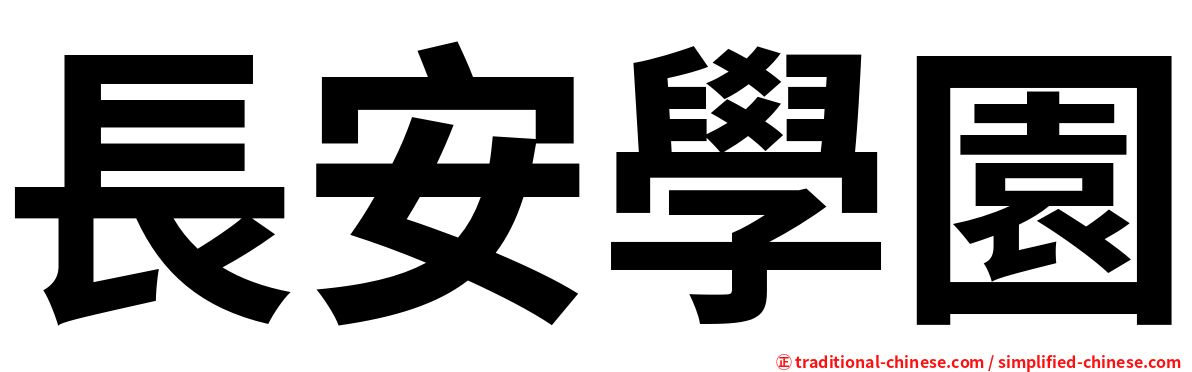 長安學園

㊣ traditional-chinese.com / simplified-chinese.com